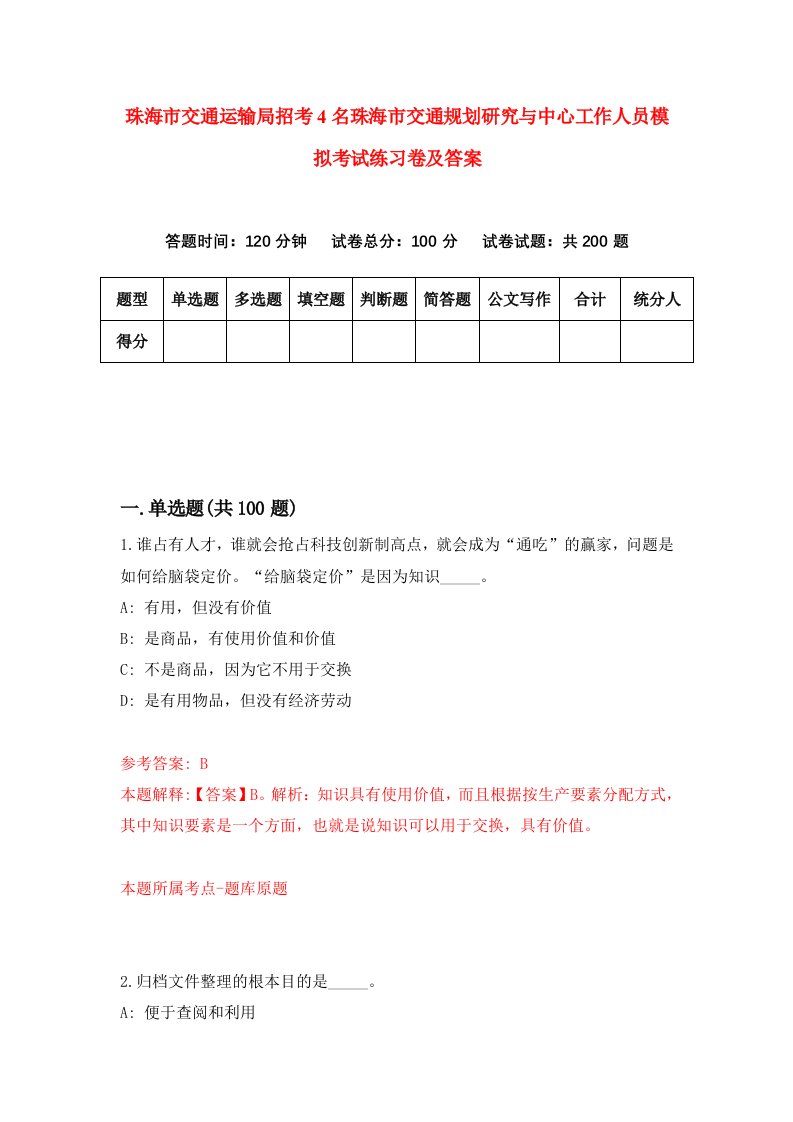 珠海市交通运输局招考4名珠海市交通规划研究与中心工作人员模拟考试练习卷及答案

答题时间：120分钟　试卷总分：100分　试卷试题：共200题

| 题型 | 单选题 | 多选题 | 填空题 | 判断题 | 简答题 | 公文写作 | 合计 | 统分人 |
|---|---|---|---|---|---|---|---|---|
| 得分 | | | | | | | | |

一.单选题(共100题)

1.谁占有人才，谁就会抢占科技创新制高点，就会成为“通吃”的赢家，问题是如何给脑袋定价。“给脑袋定价”是因为知识_____。

A: 有用，但没有价值

B: 是商品，有使用价值和价值

C: 不是商品，因为它不用于交换

D: 是有用物品，但没有经济劳动

参考答案: B

本题解释:【答案】B。解析：知识具有使用价值，而且根据按生产要素分配方式，其中知识要素是一个方面，也就是说知识可以用于交换，具有价值。

本题所属考点-题库原题

2.归档文件整理的根本目的是_____。

A: 便于查阅和利用